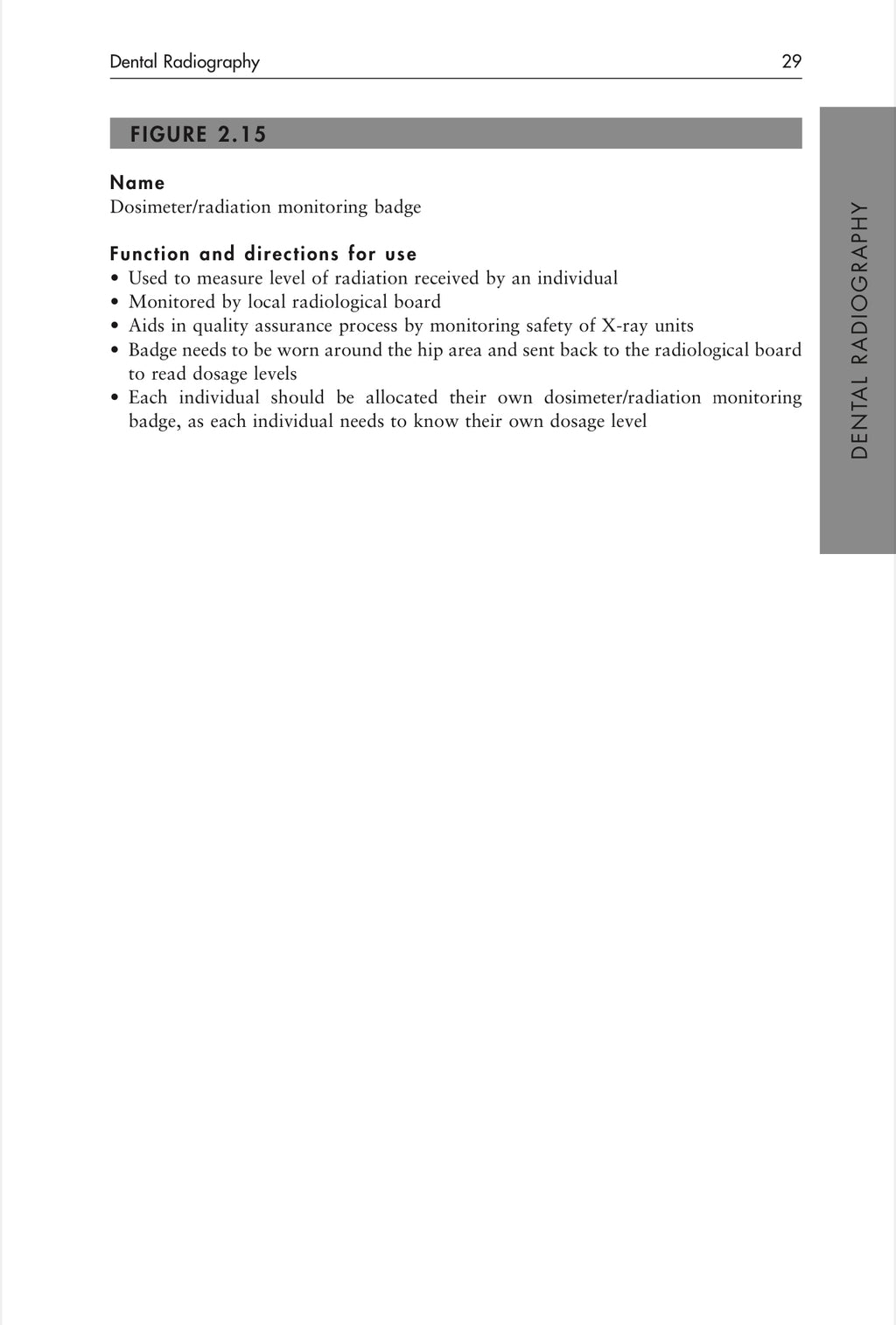 Dental Radiography 29

FIGURE 2.15

Name
Dosimeter/radiation monitoring badge

Function and directions for use
• Used to measure level of radiation received by an individual
• Monitored by local radiological board
• Aids in quality assurance process by monitoring safety of X-ray units
• Badge needs to be worn around the hip area and sent back to the radiological board to read dosage levels
• Each individual should be allocated their own dosimeter/radiation monitoring badge, as each individual needs to know their own dosage level

DENTAL RADIOGRAPHY